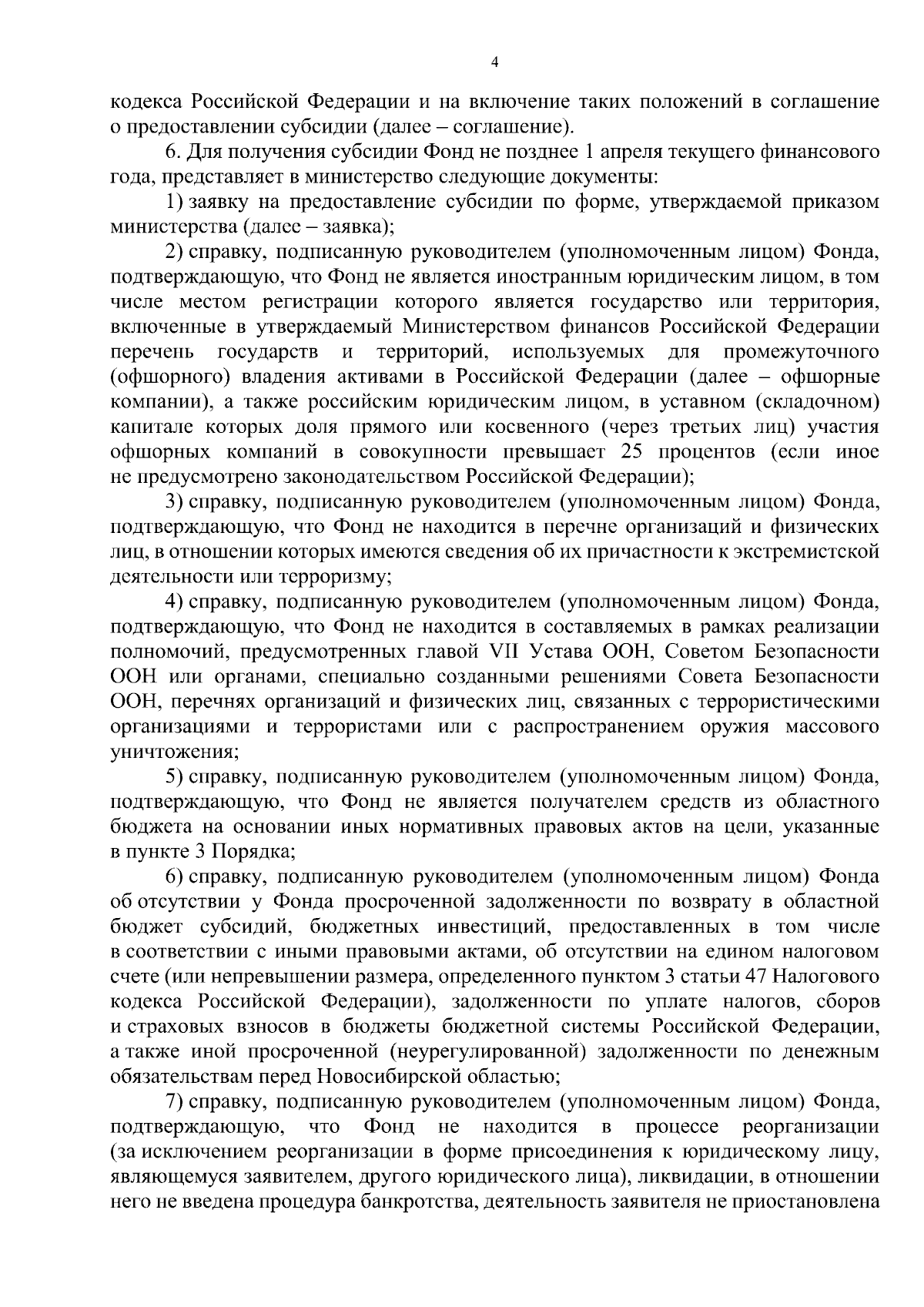 4

кодекса Российской Федерации и на включение таких положений в соглашение о предоставлении субсидии (далее – соглашение).

6. Для получения субсидии Фонд не позднее 1 апреля текущего финансового года, представляет в министерство следующие документы:

1) заявку на предоставление субсидии по форме, утверждаемой приказом министерства (далее – заявка);

2) справку, подписанную руководителем (уполномоченным лицом) Фонда, подтверждающую, что Фонд не является иностранным юридическим лицом, в том числе местом регистрации которого является государство или территория, включенные в утверждаемый Министерством финансов Российской Федерации перечень государств и территорий, используемых для промежуточного (офшорного) владения активами в Российской Федерации (далее – офшорные компании), а также российским юридическим лицом, в уставном (складочном) капитале которых доля прямого или косвенного (через третьих лиц) участия офшорных компаний в совокупности превышает 25 процентов (если иное не предусмотрено законодательством Российской Федерации);

3) справку, подписанную руководителем (уполномоченным лицом) Фонда, подтверждающую, что Фонд не находится в перечне организаций и физических лиц, в отношении которых имеются сведения об их причастности к экстремистской деятельности или терроризму;

4) справку, подписанную руководителем (уполномоченным лицом) Фонда, подтверждающую, что Фонд не находится в составляемых в рамках реализации полномочий, предусмотренных главой VII Устава ООН, Советом Безопасности ООН или органами, специально созданными решениями Совета Безопасности ООН, перечнях организаций и физических лиц, связанных с террористическими организациями и террористами или с распространением оружия массового уничтожения;

5) справку, подписанную руководителем (уполномоченным лицом) Фонда, подтверждающую, что Фонд не является получателем средств из областного бюджета на основании иных нормативных правовых актов на цели, указанные в пункте 3 Порядка;

6) справку, подписанную руководителем (уполномоченным лицом) Фонда об отсутствии у Фонда просроченной задолженности по возврату в областной бюджет субсидий, бюджетных инвестиций, предоставленных в том числе в соответствии с иными правовыми актами, об отсутствии на едином налоговом счете (или непревышении размера, определенного пунктом 3 статьи 47 Налогового кодекса Российской Федерации), задолженности по уплате налогов, сборов и страховых взносов в бюджеты бюджетной системы Российской Федерации, а также иной просроченной (неурегулированной) задолженности по денежным обязательствам перед Новосибирской областью;

7) справку, подписанную руководителем (уполномоченным лицом) Фонда, подтверждающую, что Фонд не находится в процессе реорганизации (за исключением реорганизации в форме присоединения к юридическому лицу, являющемуся заявителем, другого юридического лица), ликвидации, в отношении него не введена процедура банкротства, деятельность заявителя не приостановлена